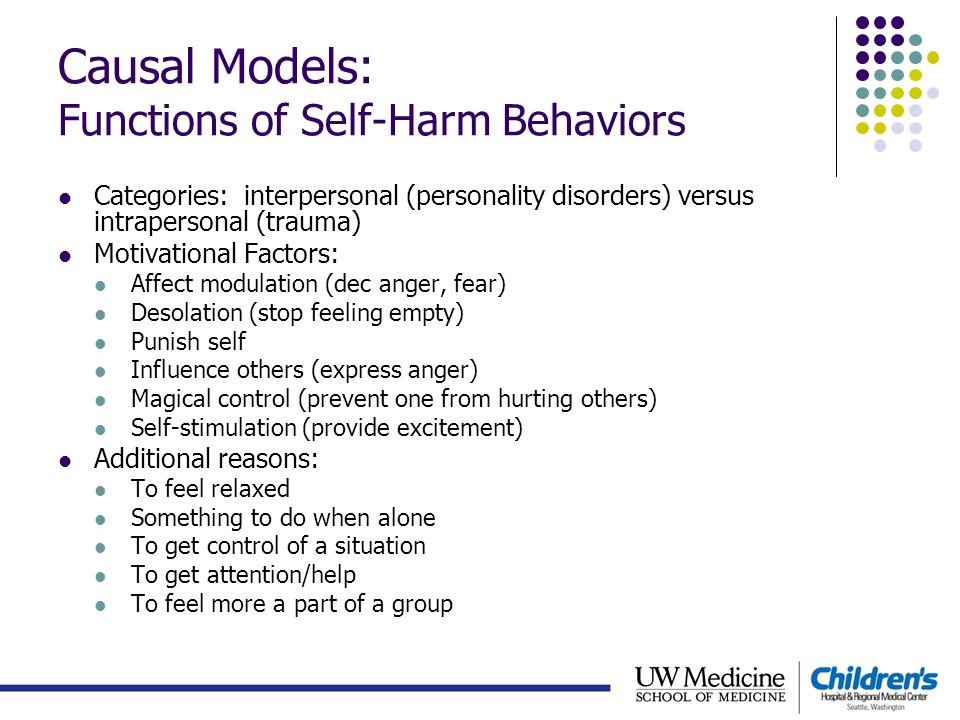 Causal Models:
Functions of Self-Harm Behaviors

- Categories: interpersonal (personality disorders) versus intrapersonal (trauma)
- Motivational Factors:
  - Affect modulation (dec anger, fear)
  - Desolation (stop feeling empty)
  - Punish self
  - Influence others (express anger)
  - Magical control (prevent one from hurting others)
  - Self-stimulation (provide excitement)
- Additional reasons:
  - To feel relaxed
  - Something to do when alone
  - To get control of a situation
  - To get attention/help
  - To feel more a part of a group

UW Medicine
SCHOOL OF MEDICINE

Children's
Hospital & Regional Medical Center
Seattle, Washington